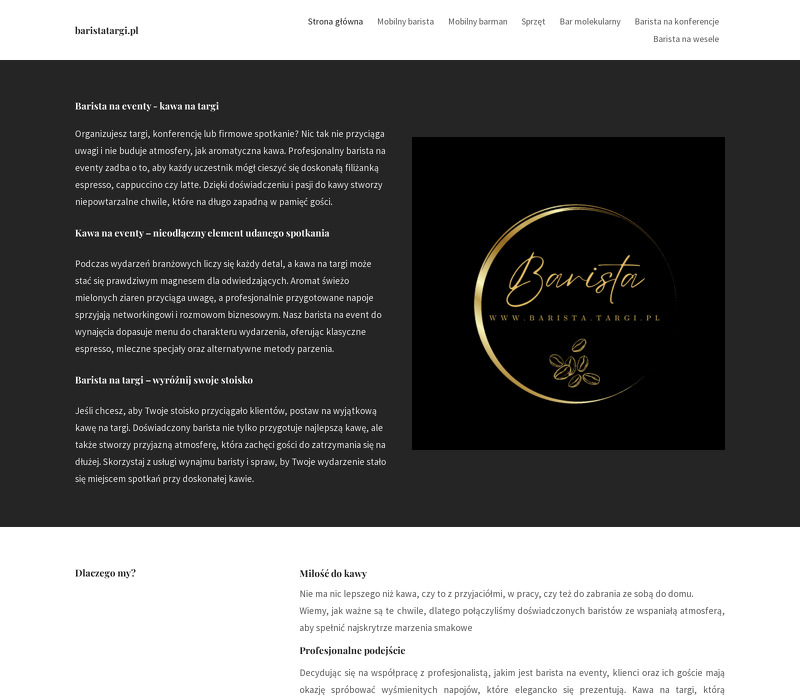 baristatargi.pl

Strona główna Mobilny barista Mobilny barman Sprzęt Bar molekularny Barista na konferencje Barista na wesele

Barista na eventy - kawa na targi

Organizujesz targi, konferencję lub firmowe spotkanie? Nic tak nie przyciąga uwagi i nie buduje atmosfery, jak aromatyczna kawa. Profesjonalny barista na eventy zadba o to, aby każdy uczestnik mógł cieszyć się doskonałą filiżanką espresso, cappuccino czy latte. Dzięki doświadczeniu i pasji do kawy stworzy niepowtarzalne chwile, które na długo zapadną w pamięć gości.

Kawa na eventy – nieodłączny element udanego spotkania

Podczas wydarzeń branżowych liczy się każdy detal, a kawa na targi może stać się prawdziwym magnesem dla odwiedzających. Aromat świeżo mielonych ziaren przyciąga uwagę, a profesjonalnie przygotowane napoje sprzyjają networkingowi i rozmowom biznesowym. Nasz barista na event do wynajęcia dopasuje menu do charakteru wydarzenia, oferując klasyczne espresso, mleczne specjały oraz alternatywne metody parzenia.

Barista na targi – wyróżnij swoje stoisko

Jeśli chcesz, aby Twoje stoisko przyciągało klientów, postaw na wyjątkową kawę na targi. Doświadczony barista nie tylko przygotuje najlepszą kawę, ale także stworzy przyjazną atmosferę, która zachęci gości do zatrzymania się na dłużej. Skorzystaj z usługi wynajmu baristy i spraw, by Twoje wydarzenie stało się miejscem spotkań przy doskonałej kawie.

Barista
WWW.BARISTA.TARGI.PL

Dlaczego my?

Miłość do kawy

Nie ma nic lepszego niż kawa, czy to z przyjaciółmi, w pracy, czy też do zabrania ze sobą do domu. Wiemy, jak ważne są te chwile, dlatego połączyliśmy doświadczonych baristów ze wspaniałą atmosferą, aby spełnić najskrytrze marzenia smakowe

Profesjonalne podejście

Decydując się na współpracę z profesjonalistą, jakim jest barista na eventy, klienci oraz ich goście mają okazję spróbować wyśmienitych napojów, które elegancko się prezentują. Kawa na targi, którą